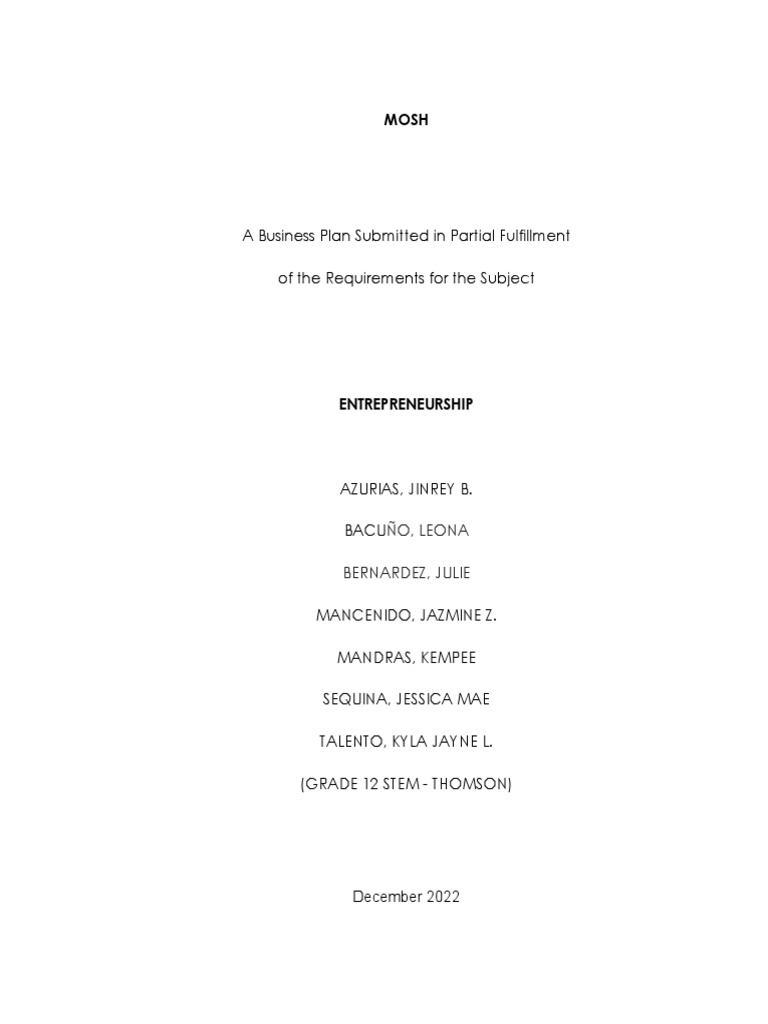 MOSH

A Business Plan Submitted in Partial Fulfillment

of the Requirements for the Subject

ENTREPRENEURSHIP

AZURIAS, JINREY B.

BACUÑO, LEONA

BERNARDEZ, JULIE

MANCENIDO, JAZMINE Z.

MANDRAS, KEMPEE

SEQUINA, JESSICA MAE

TALENTO, KYLA JAYNE L.

(GRADE 12 STEM - THOMSON)

December 2022